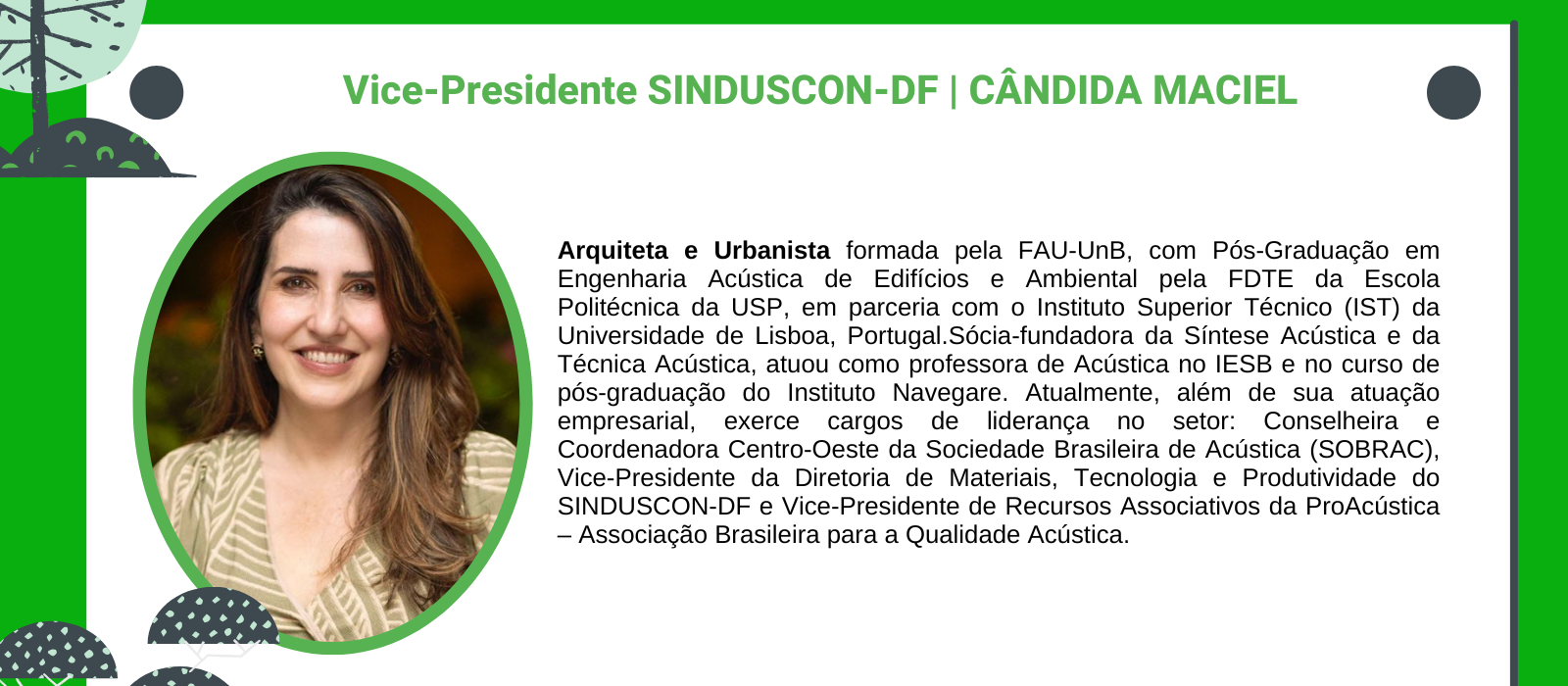 Vice-Presidente SINDUSCON-DF | CÂNDIDA MACIEL

Arquiteta e Urbanista formada pela FAU-UnB, com Pós-Graduação em Engenharia Acústica de Edifícios e Ambiental pela FDTE da Escola Politécnica da USP, em parceria com o Instituto Superior Técnico (IST) da Universidade de Lisboa, Portugal.Sócia-fundadora da Síntese Acústica e da Técnica Acústica, atuou como professora de Acústica no IESB e no curso de pós-graduação do Instituto Navegare. Atualmente, além de sua atuação empresarial, exerce cargos de liderança no setor: Conselheira e Coordenadora Centro-Oeste da Sociedade Brasileira de Acústica (SOBRAC), Vice-Presidente da Diretoria de Materiais, Tecnologia e Produtividade do SINDUSCON-DF e Vice-Presidente de Recursos Associativos da ProAcústica – Associação Brasileira para a Qualidade Acústica.